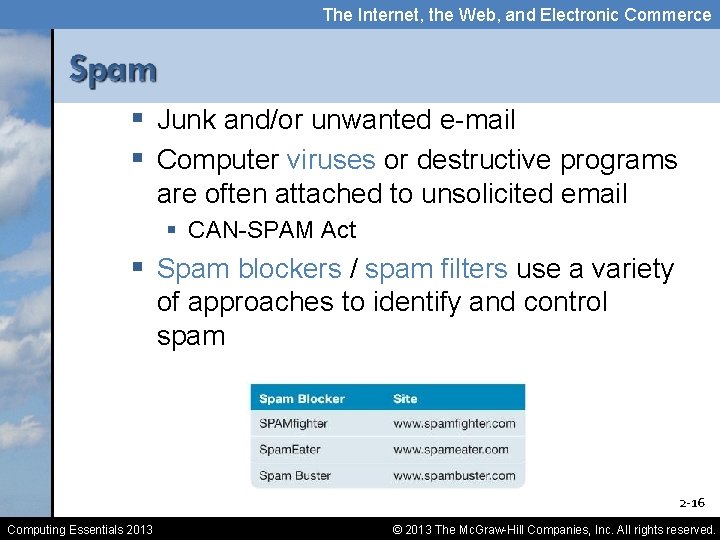 The Internet, the Web, and Electronic Commerce

Spam

• Junk and/or unwanted e-mail
• Computer viruses or destructive programs are often attached to unsolicited email
• CAN-SPAM Act
• Spam blockers / spam filters use a variety of approaches to identify and control spam

| Spam Blocker | Site |
|---|---|
| SPAMfighter | www.spamfighter.com |
| SpamEater | www.spameater.com |
| Spam Buster | www.spambuster.com |

2-16

Computing Essentials 2013

© 2013 The McGraw-Hill Companies, Inc. All rights reserved.